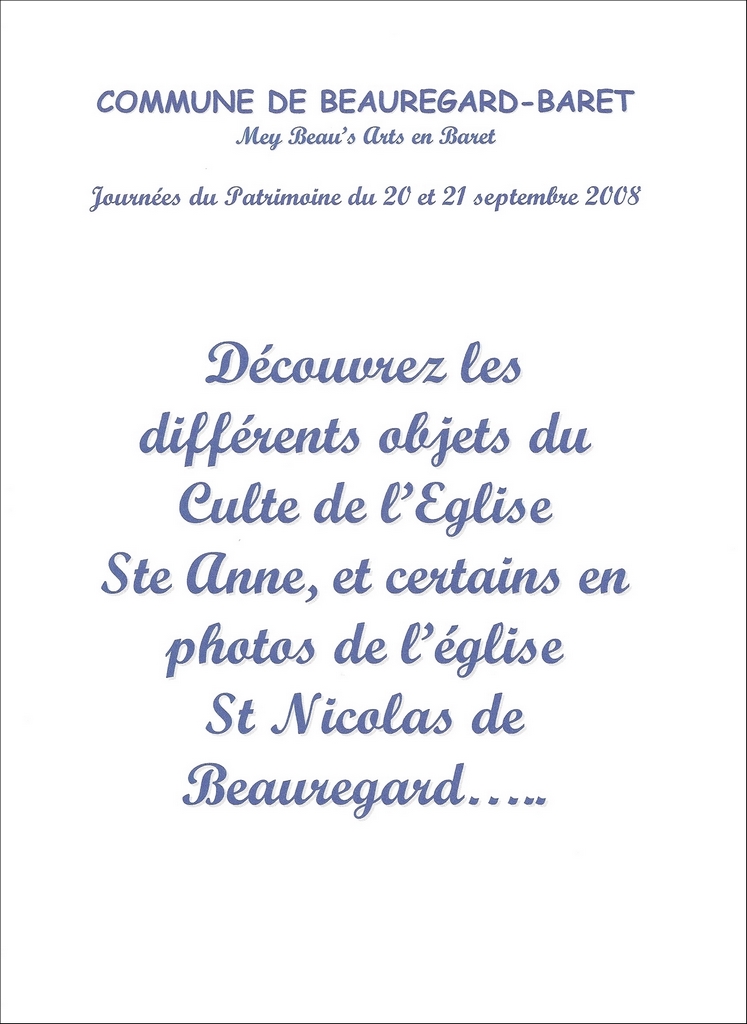 COMMUNE DE BEAUREGARD-BARET
Mey Beau's Arts en Baret

Journées du Patrimoine du 20 et 21 septembre 2008

Découvrez les différents objets du Culte de l'Eglise Ste Anne, et certains en photos de l'église St Nicolas de Beauregard…..